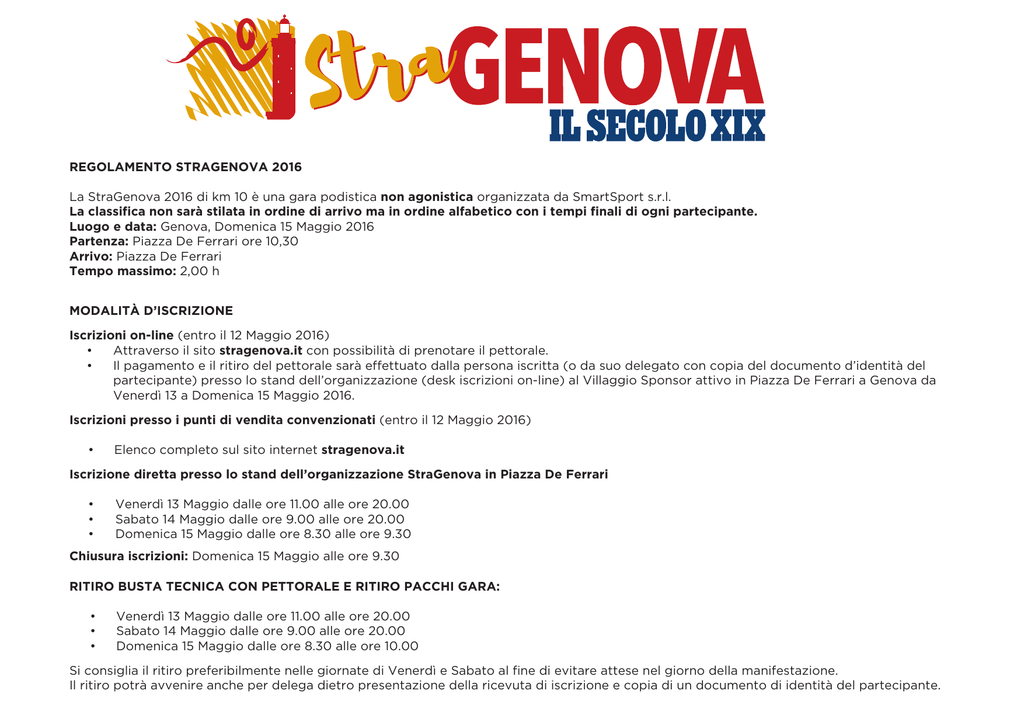 StraGENOVA
IL SECOLO XIX

REGOLAMENTO STRAGENOVA 2016

La StraGenova 2016 di km 10 è una gara podistica non agonistica organizzata da SmartSport s.r.l.
La classifica non sarà stilata in ordine di arrivo ma in ordine alfabetico con i tempi finali di ogni partecipante.
Luogo e data: Genova, Domenica 15 Maggio 2016
Partenza: Piazza De Ferrari ore 10,30
Arrivo: Piazza De Ferrari
Tempo massimo: 2,00 h

MODALITÀ D'ISCRIZIONE

Iscrizioni on-line (entro il 12 Maggio 2016)
• Attraverso il sito stragenova.it con possibilità di prenotare il pettorale.
• Il pagamento e il ritiro del pettorale sarà effettuato dalla persona iscritta (o da suo delegato con copia del documento d'identità del partecipante) presso lo stand dell'organizzazione (desk iscrizioni on-line) al Villaggio Sponsor attivo in Piazza De Ferrari a Genova da Venerdì 13 a Domenica 15 Maggio 2016.

Iscrizioni presso i punti di vendita convenzionati (entro il 12 Maggio 2016)

• Elenco completo sul sito internet stragenova.it

Iscrizione diretta presso lo stand dell'organizzazione StraGenova in Piazza De Ferrari

• Venerdì 13 Maggio dalle ore 11.00 alle ore 20.00
• Sabato 14 Maggio dalle ore 9.00 alle ore 20.00
• Domenica 15 Maggio dalle ore 8.30 alle ore 9.30
Chiusura iscrizioni: Domenica 15 Maggio alle ore 9.30

RITIRO BUSTA TECNICA CON PETTORALE E RITIRO PACCHI GARA:

• Venerdì 13 Maggio dalle ore 11.00 alle ore 20.00
• Sabato 14 Maggio dalle ore 9.00 alle ore 20.00
• Domenica 15 Maggio dalle ore 8.30 alle ore 10.00
Si consiglia il ritiro preferibilmente nelle giornate di Venerdì e Sabato al fine di evitare attese nel giorno della manifestazione.
Il ritiro potrà avvenire anche per delega dietro presentazione della ricevuta di iscrizione e copia di un documento di identità del partecipante.